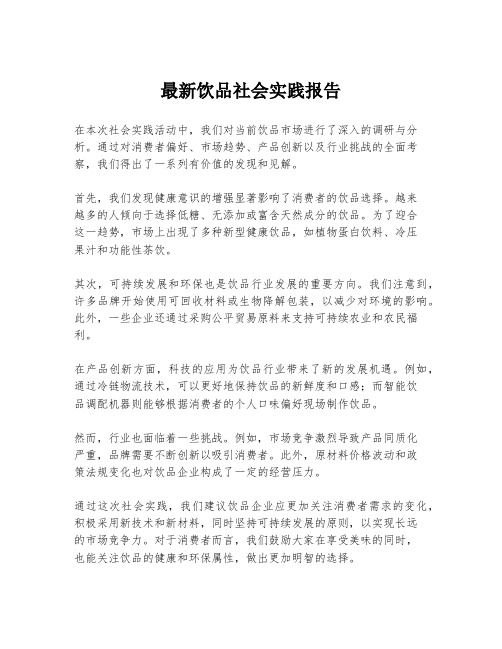 最新饮品社会实践报告

在本次社会实践活动中，我们对当前饮品市场进行了深入的调研与分析。通过对消费者偏好、市场趋势、产品创新以及行业挑战的全面考察，我们得出了一系列有价值的发现和见解。

首先，我们发现健康意识的增强显著影响了消费者的饮品选择。越来越多的人倾向于选择低糖、无添加或富含天然成分的饮品。为了迎合这一趋势，市场上出现了多种新型健康饮品，如植物蛋白饮料、冷压果汁和功能性茶饮。

其次，可持续发展和环保也是饮品行业发展的重要方向。我们注意到，许多品牌开始使用可回收材料或生物降解包装，以减少对环境的影响。此外，一些企业还通过采购公平贸易原料来支持可持续农业和农民福利。

在产品创新方面，科技的应用为饮品行业带来了新的发展机遇。例如，通过冷链物流技术，可以更好地保持饮品的新鲜度和口感；而智能饮品调配机器则能够根据消费者的个人口味偏好现场制作饮品。

然而，行业也面临着一些挑战。例如，市场竞争激烈导致产品同质化严重，品牌需要不断创新以吸引消费者。此外，原材料价格波动和政策法规变化也对饮品企业构成了一定的经营压力。

通过这次社会实践，我们建议饮品企业应更加关注消费者需求的变化，积极采用新技术和新材料，同时坚持可持续发展的原则，以实现长远的市场竞争力。对于消费者而言，我们鼓励大家在享受美味的同时，也能关注饮品的健康和环保属性，做出更加明智的选择。